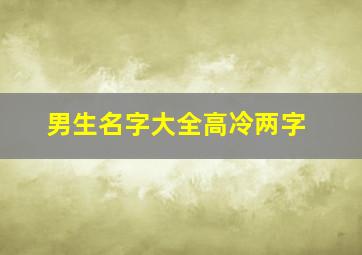 男生名字大全高冷两字